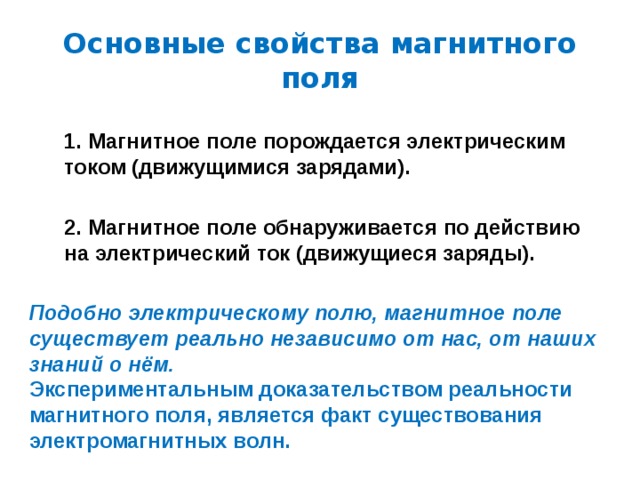 Основные свойства магнитного поля

1. Магнитное поле порождается электрическим током (движущимися зарядами).

2. Магнитное поле обнаруживается по действию на электрический ток (движущиеся заряды).

Подобно электрическому полю, магнитное поле существует реально независимо от нас, от наших знаний о нём.
Экспериментальным доказательством реальности магнитного поля, является факт существования электромагнитных волн.